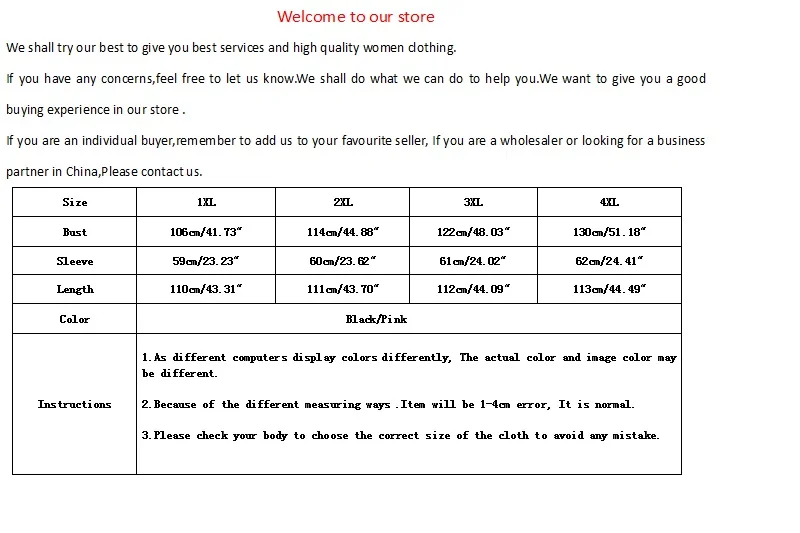 Welcome to our store

We shall try our best to give you best services and high quality women clothing.

If you have any concerns,feel free to let us know.We shall do what we can do to help you.We want to give you a good buying experience in our store .

If you are an individual buyer,remember to add us to your favourite seller, If you are a wholesaler or looking for a business partner in China,Please contact us.

| Size | 1XL | 2XL | 3XL | 4XL |
|---|---|---|---|---|
| Bust | 106cm/41.73" | 114cm/44.88" | 122cm/48.03" | 130cm/51.18" |
| Sleeve | 59cm/23.23" | 60cm/23.62" | 61cm/24.02" | 62cm/24.41" |
| Length | 110cm/43.31" | 111cm/43.70" | 112cm/44.09" | 113cm/44.49" |
| Color | Black/Pink | | | |
| Instructions | 1.As different computers display colors differently, The actual color and image color may be different. 2.Because of the different measuring ways .Item will be 1-4cm error, It is normal. 3.Please check your body to choose the correct size of the cloth to avoid any mistake. | | | |